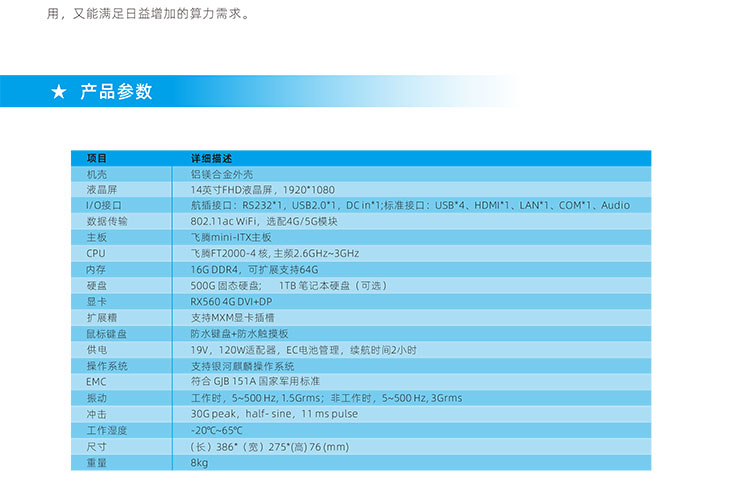 用，又能满足日益增加的算力需求。

★ 产品参数

| 项目 | 详细描述 |
|---|---|
| 机壳 | 铝镁合金外壳 |
| 液晶屏 | 14英寸FHD液晶屏，1920*1080 |
| I/O接口 | 航插接口：RS232*1，USB2.0*1，DC in*1;标准接口：USB*4、HDMI*1、LAN*1、COM*1、Audio |
| 数据传输 | 802.11ac WiFi，选配4G/5G模块 |
| 主板 | 飞腾mini-ITX主板 |
| CPU | 飞腾FT2000-4 核, 主频2.6GHz~3GHz |
| 内存 | 16G DDR4，可扩展支持64G |
| 硬盘 | 500G 固态硬盘； 1TB 笔记本硬盘（可选） |
| 显卡 | RX560 4G DVI+DP |
| 扩展槽 | 支持MXM显卡插槽 |
| 鼠标键盘 | 防水键盘+防水触摸板 |
| 供电 | 19V，120W适配器，EC电池管理，续航时间2小时 |
| 操作系统 | 支持银河麒麟操作系统 |
| EMC | 符合 GJB 151A 国家军用标准 |
| 振动 | 工作时，5~500 Hz, 1.5Grms；非工作时，5~500 Hz, 3Grms |
| 冲击 | 30G peak，half- sine，11 ms pulse |
| 工作湿度 | -20℃~65℃ |
| 尺寸 | （长）386*（宽）275*(高) 76 (mm) |
| 重量 | 8kg |